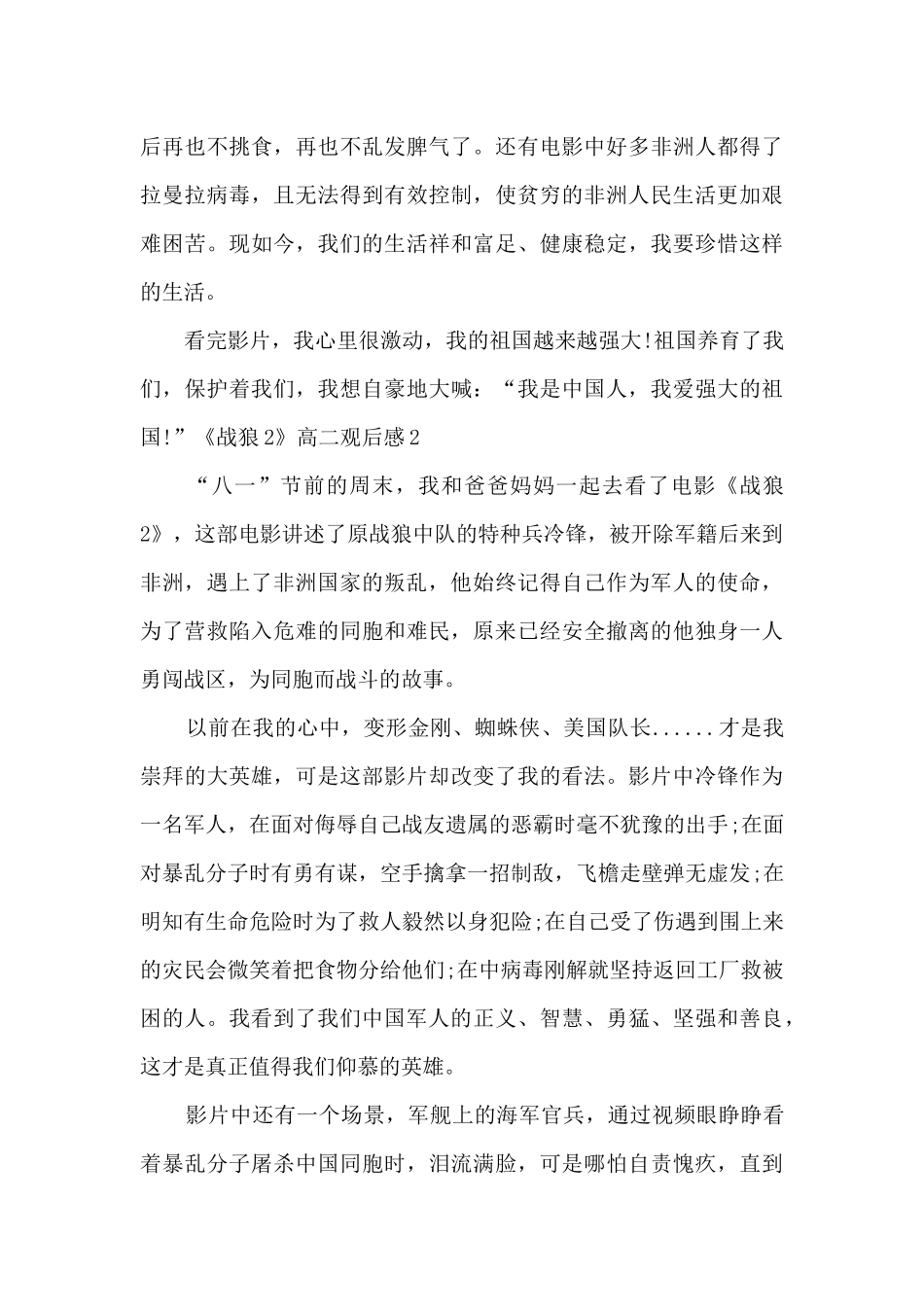 后再也不挑食，再也不乱发脾气了。还有电影中好多非洲人都得了拉曼拉病毒，且无法得到有效控制，使贫穷的非洲人民生活更加艰难困苦。现如今，我们的生活祥和富足、健康稳定，我要珍惜这样的生活。

看完影片，我心里很激动，我的祖国越来越强大!祖国养育了我们，保护着我们，我想自豪地大喊：“我是中国人，我爱强大的祖国!”《战狼2》高二观后感2

“八一”节前的周末，我和爸爸妈妈一起去看了电影《战狼2》，这部电影讲述了原战狼中队的特种兵冷锋，被开除军籍后来到非洲，遇上了非洲国家的叛乱，他始终记得自己作为军人的使命，为了营救陷入危难的同胞和难民，原来已经安全撤离的他独身一人勇闯战区，为同胞而战斗的故事。

以前在我的心中，变形金刚、蜘蛛侠、美国队长......才是我崇拜的大英雄，可是这部影片却改变了我的看法。影片中冷锋作为一名军人，在面对侮辱自己战友遗属的恶霸时毫不犹豫的出手;在面对暴乱分子时有勇有谋，空手擒拿一招制敌，飞檐走壁弹无虚发;在明知有生命危险时为了救人毅然以身犯险;在自己受了伤遇到围上来的灾民会微笑着把食物分给他们;在中病毒刚解就坚持返回工厂救被困的人。我看到了我们中国军人的正义、智慧、勇猛、坚强和善良，这才是真正值得我们仰慕的英雄。

影片中还有一个场景，军舰上的海军官兵，通过视频眼睁睁看着暴乱分子屠杀中国同胞时，泪流满脸，可是哪怕自责愧疚，直到